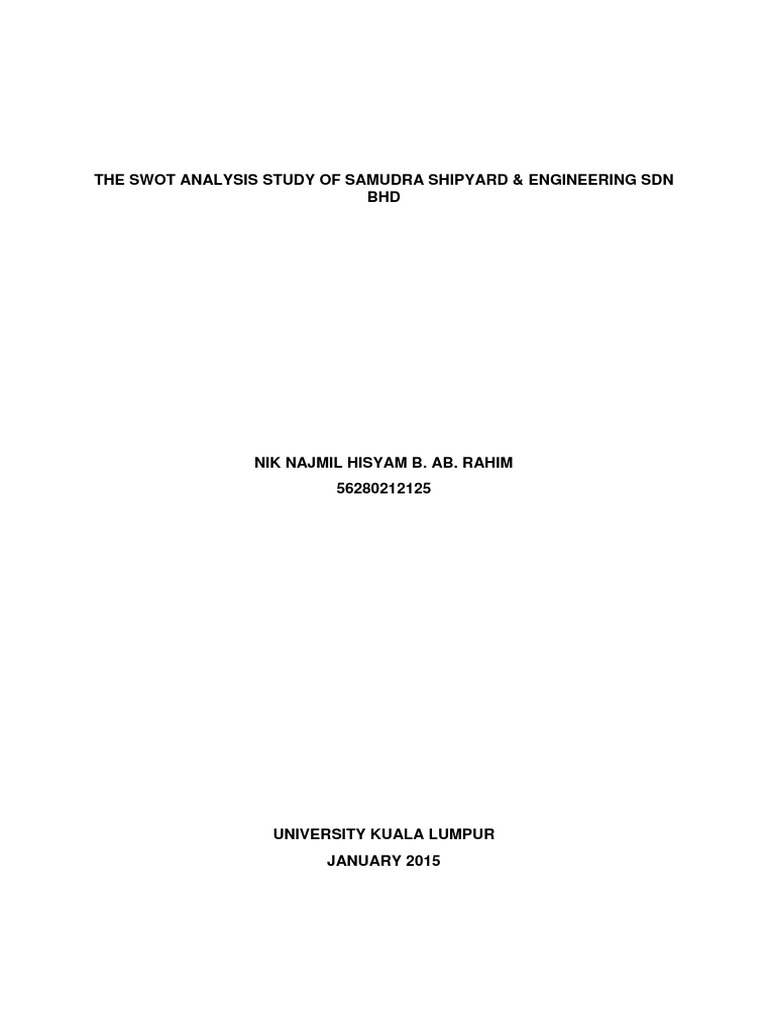 THE SWOT ANALYSIS STUDY OF SAMUDRA SHIPYARD & ENGINEERING SDN BHD

NIK NAJMIL HISYAM B. AB. RAHIM
56280212125

UNIVERSITY KUALA LUMPUR
JANUARY 2015